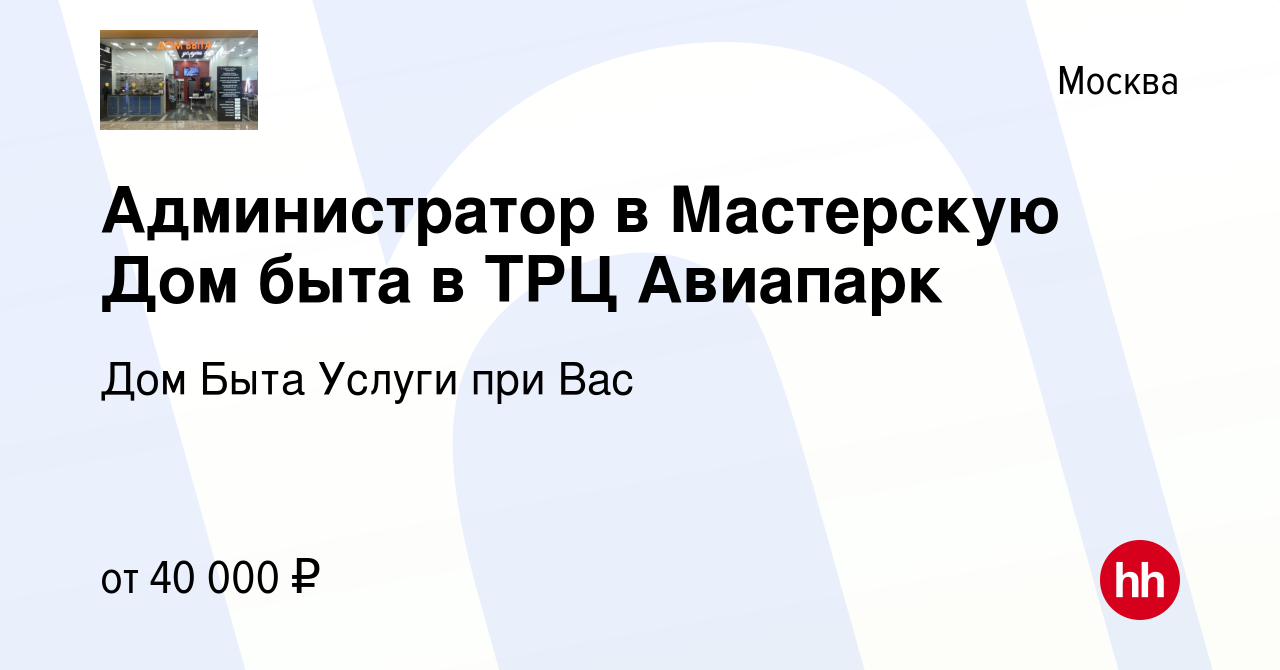 Москва

Администратор в Мастерскую Дом быта в ТРЦ Авиапарк

Дом Быта Услуги при Вас

от 40 000 ₽

hh